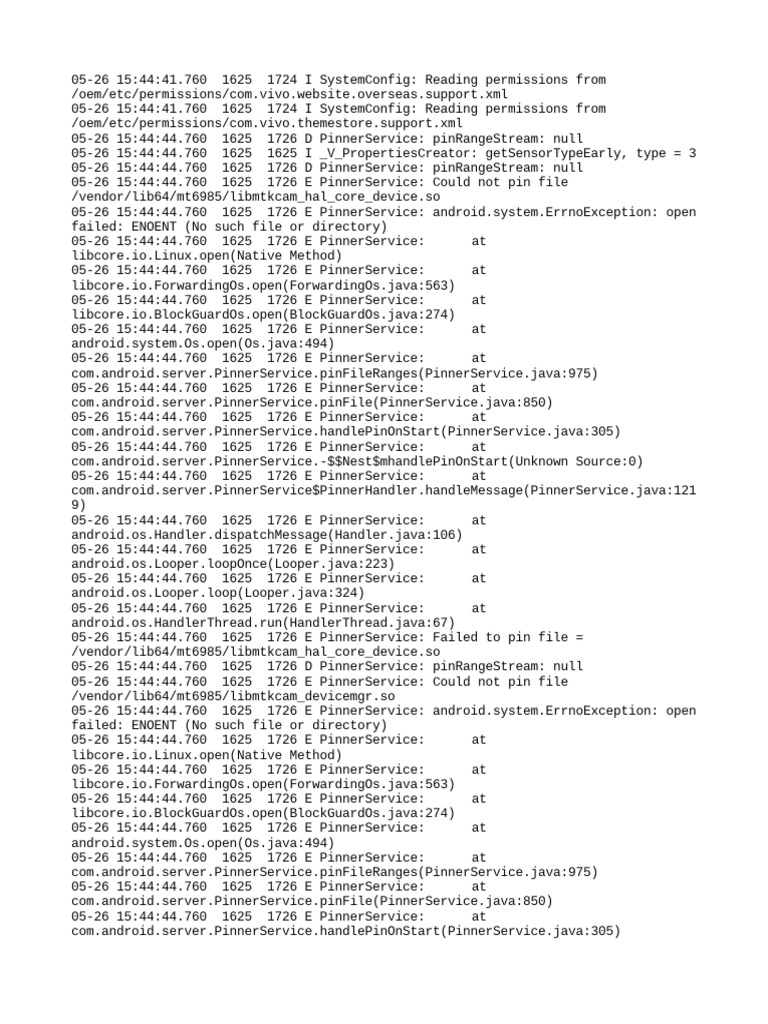 05-26 15:44:41.760 1625 1724 I SystemConfig: Reading permissions from /oem/etc/permissions/com.vivo.website.overseas.support.xml
05-26 15:44:41.760 1625 1724 I SystemConfig: Reading permissions from /oem/etc/permissions/com.vivo.themestore.support.xml
05-26 15:44:44.760 1625 1726 D PinnerService: pinRangeStream: null
05-26 15:44:44.760 1625 1625 I _V_PropertiesCreator: getSensorTypeEarly, type = 3
05-26 15:44:44.760 1625 1726 D PinnerService: pinRangeStream: null
05-26 15:44:44.760 1625 1726 E PinnerService: Could not pin file /vendor/lib64/mt6985/libmtkcam_hal_core_device.so
05-26 15:44:44.760 1625 1726 E PinnerService: android.system.ErrnoException: open failed: ENOENT (No such file or directory)
05-26 15:44:44.760 1625 1726 E PinnerService: at libcore.io.Linux.open(Native Method)
05-26 15:44:44.760 1625 1726 E PinnerService: at libcore.io.ForwardingOs.open(ForwardingOs.java:563)
05-26 15:44:44.760 1625 1726 E PinnerService: at libcore.io.BlockGuardOs.open(BlockGuardOs.java:274)
05-26 15:44:44.760 1625 1726 E PinnerService: at android.system.Os.open(Os.java:494)
05-26 15:44:44.760 1625 1726 E PinnerService: at com.android.server.PinnerService.pinFileRanges(PinnerService.java:975)
05-26 15:44:44.760 1625 1726 E PinnerService: at com.android.server.PinnerService.pinFile(PinnerService.java:850)
05-26 15:44:44.760 1625 1726 E PinnerService: at com.android.server.PinnerService.handlePinOnStart(PinnerService.java:305)
05-26 15:44:44.760 1625 1726 E PinnerService: at com.android.server.PinnerService.-$$Nest$mhandlePinOnStart(Unknown Source:0)
05-26 15:44:44.760 1625 1726 E PinnerService: at com.android.server.PinnerService$PinnerHandler.handleMessage(PinnerService.java:1219)
05-26 15:44:44.760 1625 1726 E PinnerService: at android.os.Handler.dispatchMessage(Handler.java:106)
05-26 15:44:44.760 1625 1726 E PinnerService: at android.os.Looper.loopOnce(Looper.java:223)
05-26 15:44:44.760 1625 1726 E PinnerService: at android.os.Looper.loop(Looper.java:324)
05-26 15:44:44.760 1625 1726 E PinnerService: at android.os.HandlerThread.run(HandlerThread.java:67)
05-26 15:44:44.760 1625 1726 E PinnerService: Failed to pin file = /vendor/lib64/mt6985/libmtkcam_hal_core_device.so
05-26 15:44:44.760 1625 1726 D PinnerService: pinRangeStream: null
05-26 15:44:44.760 1625 1726 E PinnerService: Could not pin file /vendor/lib64/mt6985/libmtkcam_devicemgr.so
05-26 15:44:44.760 1625 1726 E PinnerService: android.system.ErrnoException: open failed: ENOENT (No such file or directory)
05-26 15:44:44.760 1625 1726 E PinnerService: at libcore.io.Linux.open(Native Method)
05-26 15:44:44.760 1625 1726 E PinnerService: at libcore.io.ForwardingOs.open(ForwardingOs.java:563)
05-26 15:44:44.760 1625 1726 E PinnerService: at libcore.io.BlockGuardOs.open(BlockGuardOs.java:274)
05-26 15:44:44.760 1625 1726 E PinnerService: at android.system.Os.open(Os.java:494)
05-26 15:44:44.760 1625 1726 E PinnerService: at com.android.server.PinnerService.pinFileRanges(PinnerService.java:975)
05-26 15:44:44.760 1625 1726 E PinnerService: at com.android.server.PinnerService.pinFile(PinnerService.java:850)
05-26 15:44:44.760 1625 1726 E PinnerService: at com.android.server.PinnerService.handlePinOnStart(PinnerService.java:305)